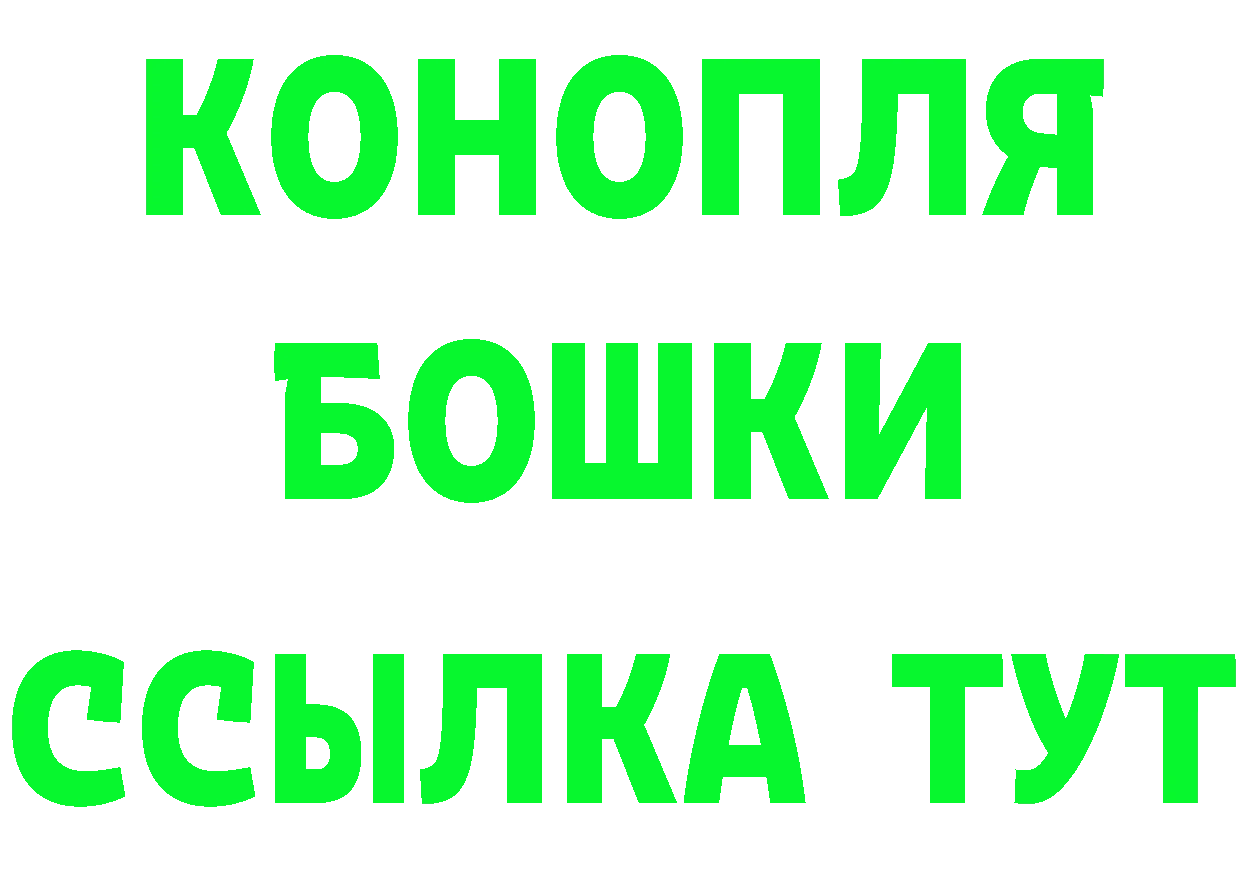 КОНОПЛЯ
БОШКИ
ССЫЛКА ТУТ